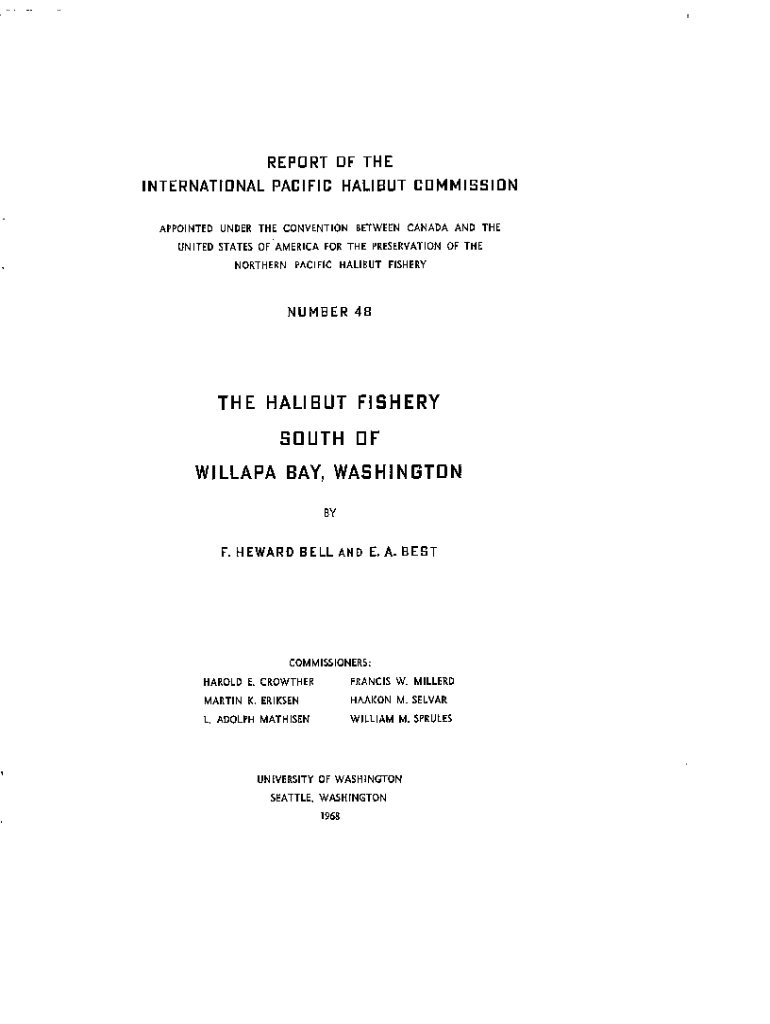 REPORT OF THE
INTERNATIONAL PACIFIC HALIBUT COMMISSION

APPOINTED UNDER THE CONVENTION BETWEEN CANADA AND THE UNITED STATES OF AMERICA FOR THE PRESERVATION OF THE NORTHERN PACIFIC HALIBUT FISHERY

NUMBER 48

THE HALIBUT FISHERY
SOUTH OF
WILLAPA BAY, WASHINGTON

BY

F. HEWARD BELL AND E. A. BEST

COMMISSIONERS:

HAROLD E. CROWTHER
MARTIN K. ERIKSEN
L. ADOLPH MATHISEN

FRANCIS W. MILLERD
HAAKON M. SELVAR
WILLIAM M. SPRULES

UNIVERSITY OF WASHINGTON
SEATTLE, WASHINGTON
1968